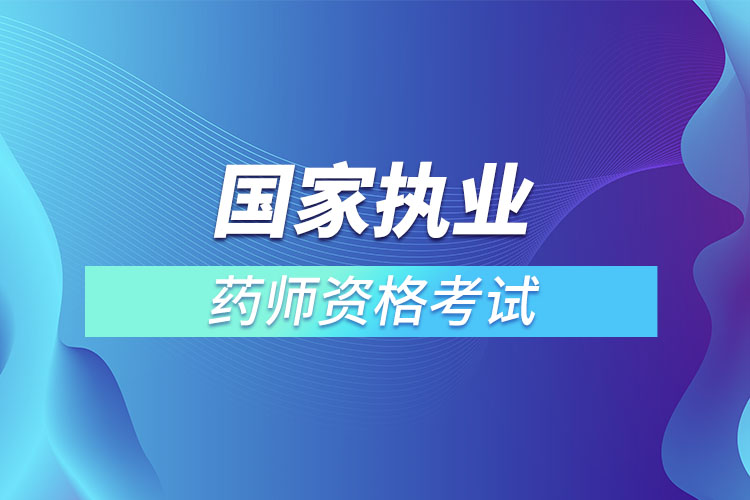 国家执业

药师资格考试